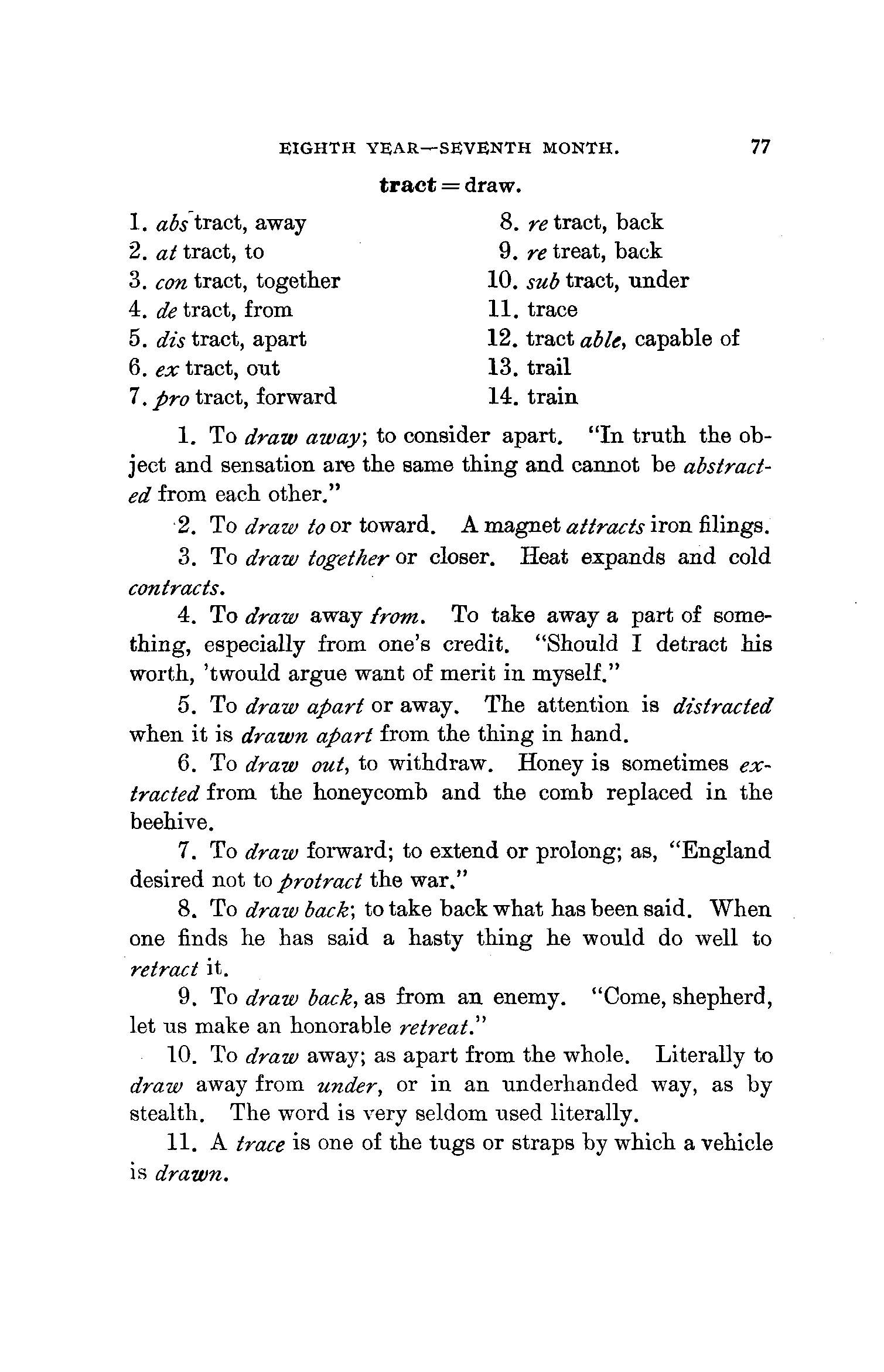 EIGHTH YEAR—SEVENTH MONTH. 77

tract = draw.

1. abs tract, away
2. at tract, to
3. con tract, together
4. de tract, from
5. dis tract, apart
6. ex tract, out
7. pro tract, forward

8. re tract, back
9. re treat, back
10. sub tract, under
11. trace
12. tract able, capable of
13. trail
14. train

1. To draw away; to consider apart. "In truth the object and sensation are the same thing and cannot be abstracted from each other."

2. To draw to or toward. A magnet attracts iron filings.

3. To draw together or closer. Heat expands and cold contracts.

4. To draw away from. To take away a part of something, especially from one's credit. "Should I detract his worth, 'twould argue want of merit in myself."

5. To draw apart or away. The attention is distracted when it is drawn apart from the thing in hand.

6. To draw out, to withdraw. Honey is sometimes extracted from the honeycomb and the comb replaced in the beehive.

7. To draw forward; to extend or prolong; as, "England desired not to protract the war."

8. To draw back; to take back what has been said. When one finds he has said a hasty thing he would do well to retract it.

9. To draw back, as from an enemy. "Come, shepherd, let us make an honorable retreat."

10. To draw away; as apart from the whole. Literally to draw away from under, or in an underhanded way, as by stealth. The word is very seldom used literally.

11. A trace is one of the tugs or straps by which a vehicle is drawn.